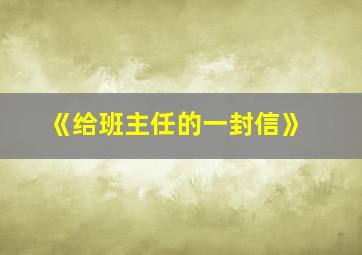 《给班主任的一封信》